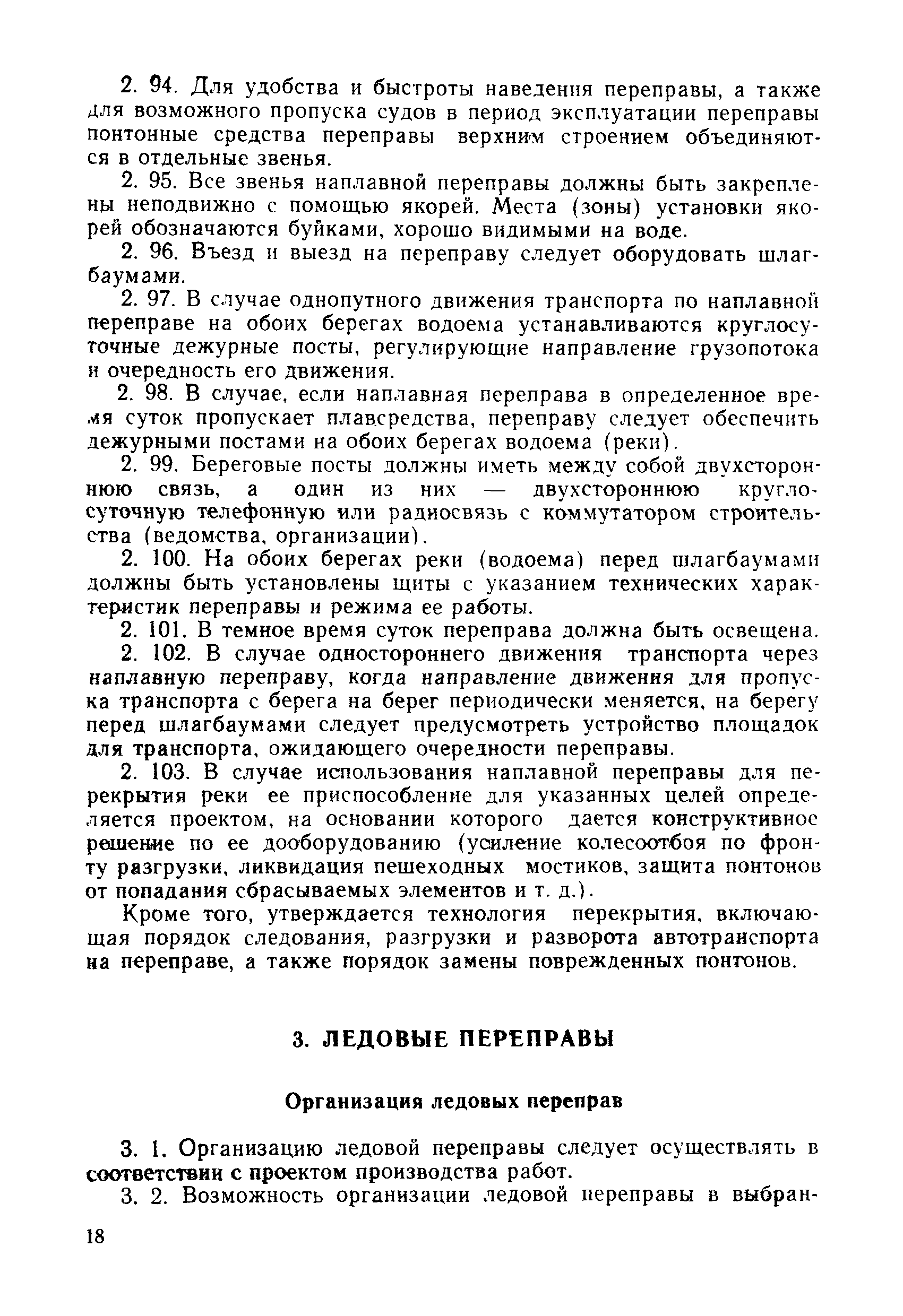 2. 94. Для удобства и быстроты наведения переправы, а также для возможного пропуска судов в период эксплуатации переправы понтонные средства переправы верхним строением объединяются в отдельные звенья.

2. 95. Все звенья наплавной переправы должны быть закреплены неподвижно с помощью якорей. Места (зоны) установки якорей обозначаются буйками, хорошо видимыми на воде.

2. 96. Въезд и выезд на переправу следует оборудовать шлагбаумами.

2. 97. В случае однопутного движения транспорта по наплавной переправе на обоих берегах водоема устанавливаются круглосуточные дежурные посты, регулирующие направление грузопотока и очередность его движения.

2. 98. В случае, если наплавная переправа в определенное время суток пропускает плавсредства, переправу следует обеспечить дежурными постами на обоих берегах водоема (реки).

2. 99. Береговые посты должны иметь между собой двухстороннюю связь, а один из них — двухстороннюю круглосуточную телефонную или радиосвязь с коммутатором строительства (ведомства, организации).

2. 100. На обоих берегах реки (водоема) перед шлагбаумами должны быть установлены щиты с указанием технических характеристик переправы и режима ее работы.

2. 101. В темное время суток переправа должна быть освещена.

2. 102. В случае одностороннего движения транспорта через наплавную переправу, когда направление движения для пропуска транспорта с берега на берег периодически меняется, на берегу перед шлагбаумами следует предусмотреть устройство площадок для транспорта, ожидающего очередности переправы.

2. 103. В случае использования наплавной переправы для перекрытия реки ее приспособление для указанных целей определяется проектом, на основании которого дается конструктивное решение по ее дооборудованию (усиление колесоотбоя по фронту разгрузки, ликвидация пешеходных мостиков, защита понтонов от попадания сбрасываемых элементов и т. д.).

Кроме того, утверждается технология перекрытия, включающая порядок следования, разгрузки и разворота автотранспорта на переправе, а также порядок замены поврежденных понтонов.

3. ЛЕДОВЫЕ ПЕРЕПРАВЫ

Организация ледовых переправ

3. 1. Организацию ледовой переправы следует осуществлять в соответствии с проектом производства работ.

3. 2. Возможность организации ледовой переправы в выбран-

18